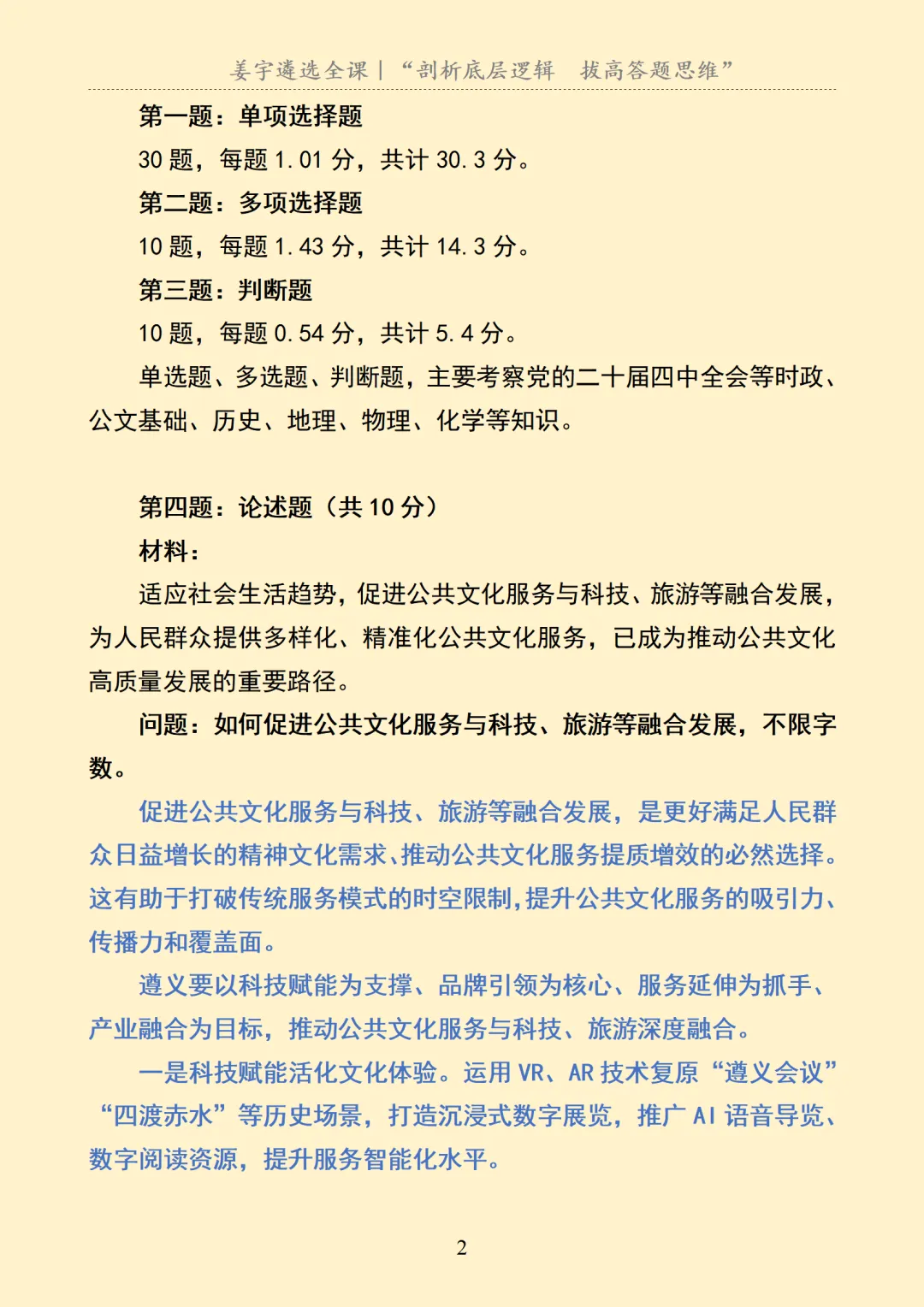 姜宇遴选全课｜“剖析底层逻辑　拔高答题思维”

第一题：单项选择题

30 题，每题 1.01 分，共计 30.3 分。

第二题：多项选择题

10 题，每题 1.43 分，共计 14.3 分。

第三题：判断题

10 题，每题 0.54 分，共计 5.4 分。

单选题、多选题、判断题，主要考察党的二十届四中全会等时政、公文基础、历史、地理、物理、化学等知识。

第四题：论述题（共 10 分）

材料：

适应社会生活趋势，促进公共文化服务与科技、旅游等融合发展，为人民群众提供多样化、精准化公共文化服务，已成为推动公共文化高质量发展的重要路径。

问题：如何促进公共文化服务与科技、旅游等融合发展，不限字数。

促进公共文化服务与科技、旅游等融合发展，是更好满足人民群众日益增长的精神文化需求、推动公共文化服务提质增效的必然选择。这有助于打破传统服务模式的时空限制，提升公共文化服务的吸引力、传播力和覆盖面。

遵义要以科技赋能为支撑、品牌引领为核心、服务延伸为抓手、产业融合为目标，推动公共文化服务与科技、旅游深度融合。

一是科技赋能活化文化体验。运用 VR、AR 技术复原“遵义会议”“四渡赤水”等历史场景，打造沉浸式数字展览，推广 AI 语音导览、数字阅读资源，提升服务智能化水平。

2